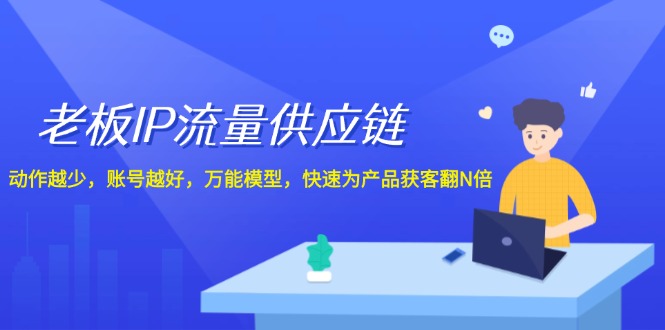 老板IP流量供应链

动作越少，账号越好，万能模型，快速为产品获客翻N倍